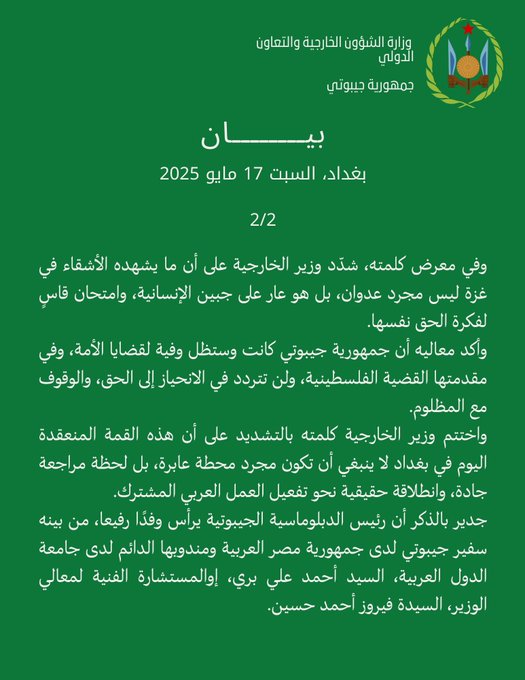 وزارة الشؤون الخارجية والتعاون الدولي

جمهورية جيبوتي

بيـــــان

بغداد، السبت 17 مايو 2025

2/2

وفي معرض كلمته، شدّد وزير الخارجية على أن ما يشهده الأشقاء في غزة ليس مجرد عدوان، بل هو عار على جبين الإنسانية، وامتحان قاسٍ لفكرة الحق نفسها.
وأكد معاليه أن جمهورية جيبوتي كانت وستظل وفية لقضايا الأمة، وفي مقدمتها القضية الفلسطينية، ولن تتردد في الانحياز إلى الحق، والوقوف مع المظلوم.
واختتم وزير الخارجية كلمته بالتشديد على أن هذه القمة المنعقدة اليوم في بغداد لا ينبغي أن تكون مجرد محطة عابرة، بل لحظة مراجعة جادة، وانطلاقة حقيقية نحو تفعيل العمل العربي المشترك.
جدير بالذكر أن رئيس الدبلوماسية الجيبوتية يرأس وفدًا رفيعا، من بينه سفير جيبوتي لدى جمهورية مصر العربية ومندوبها الدائم لدى جامعة الدول العربية، السيد أحمد علي بري، إوالمستشارة الفنية لمعالي الوزير، السيدة فيروز أحمد حسين.